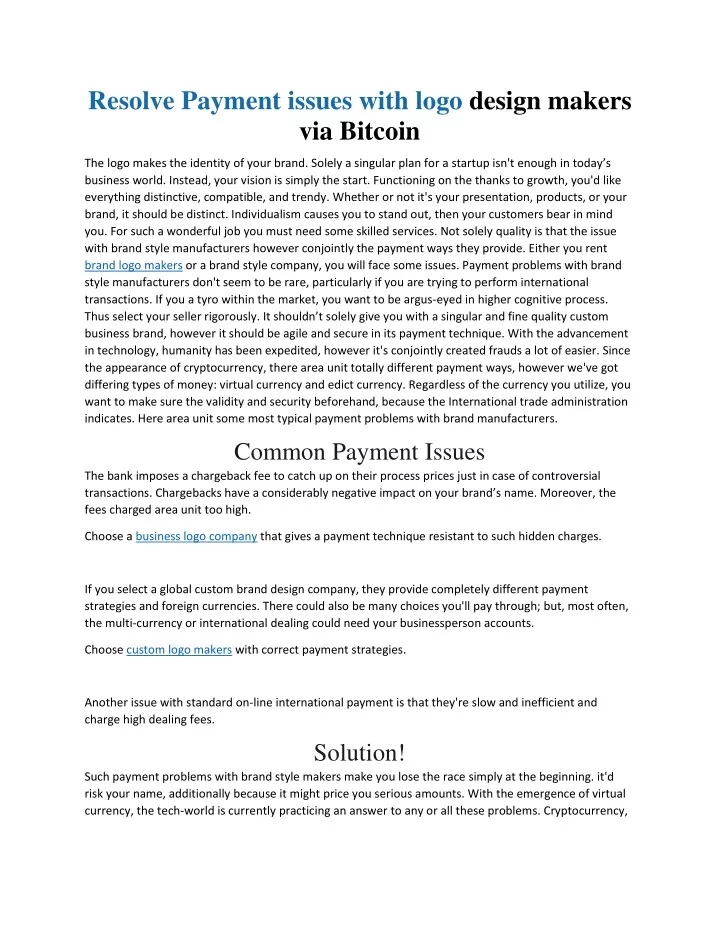 Resolve Payment issues with logo design makers via Bitcoin

The logo makes the identity of your brand. Solely a singular plan for a startup isn't enough in today's business world. Instead, your vision is simply the start. Functioning on the thanks to growth, you'd like everything distinctive, compatible, and trendy. Whether or not it's your presentation, products, or your brand, it should be distinct. Individualism causes you to stand out, then your customers bear in mind you. For such a wonderful job you must need some skilled services. Not solely quality is that the issue with brand style manufacturers however conjointly the payment ways they provide. Either you rent brand logo makers or a brand style company, you will face some issues. Payment problems with brand style manufacturers don't seem to be rare, particularly if you are trying to perform international transactions. If you a tyro within the market, you want to be argus-eyed in higher cognitive process. Thus select your seller rigorously. It shouldn't solely give you with a singular and fine quality custom business brand, however it should be agile and secure in its payment technique. With the advancement in technology, humanity has been expedited, however it's conjointly created frauds a lot of easier. Since the appearance of cryptocurrency, there area unit totally different payment ways, however we've got differing types of money: virtual currency and edict currency. Regardless of the currency you utilize, you want to make sure the validity and security beforehand, because the International trade administration indicates. Here area unit some most typical payment problems with brand manufacturers.

Common Payment Issues

The bank imposes a chargeback fee to catch up on their process prices just in case of controversial transactions. Chargebacks have a considerably negative impact on your brand's name. Moreover, the fees charged area unit too high.

Choose a business logo company that gives a payment technique resistant to such hidden charges.

If you select a global custom brand design company, they provide completely different payment strategies and foreign currencies. There could also be many choices you'll pay through; but, most often, the multi-currency or international dealing could need your businessperson accounts.

Choose custom logo makers with correct payment strategies.

Another issue with standard on-line international payment is that they're slow and inefficient and charge high dealing fees.

Solution!

Such payment problems with brand style makers make you lose the race simply at the beginning. it'd risk your name, additionally because it might price you serious amounts. With the emergence of virtual currency, the tech-world is currently practicing an answer to any or all these problems. Cryptocurrency,